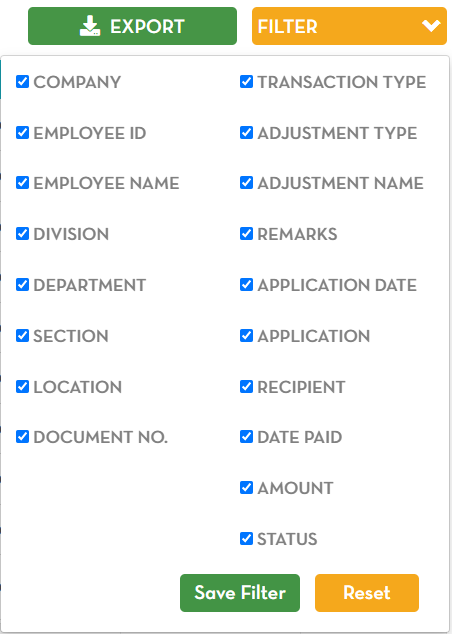 EXPORT FILTER

COMPANY
EMPLOYEE ID
EMPLOYEE NAME
DIVISION
DEPARTMENT
SECTION
LOCATION
DOCUMENT NO.

TRANSACTION TYPE
ADJUSTMENT TYPE
ADJUSTMENT NAME
REMARKS
APPLICATION DATE
APPLICATION
RECIPIENT
DATE PAID
AMOUNT
STATUS

Save Filter Reset